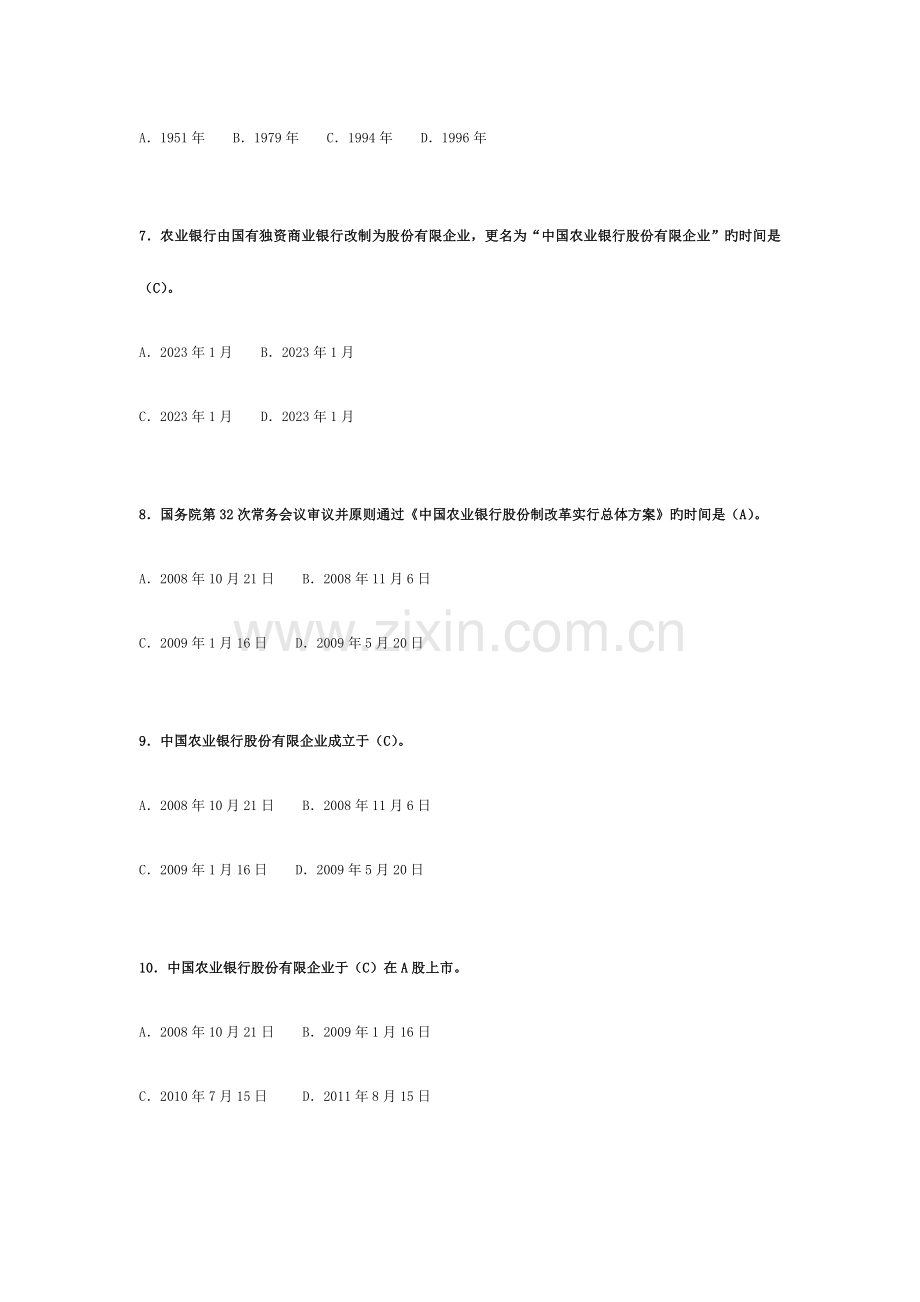 A. 1951 年　B. 1979 年　C. 1994 年　D. 1996 年

7. 农业银行由国有独资商业银行改制为股份有限企业，更名为“中国农业银行股份有限企业”旳时间是（C）。

A. 2023 年 1 月　B. 2023 年 1 月

C. 2023 年 1 月　D. 2023 年 1 月

8. 国务院第 32 次常务会议审议并原则通过《中国农业银行股份制改革实行总体方案》旳时间是（A）。

A. 2008 年 10 月 21 日　B. 2008 年 11 月 6 日

C. 2009 年 1 月 16 日　D. 2009 年 5 月 20 日

www.zixin.com.cn

9. 中国农业银行股份有限企业成立于（C）。

A. 2008 年 10 月 21 日　B. 2008 年 11 月 6 日

C. 2009 年 1 月 16 日　D. 2009 年 5 月 20 日

10. 中国农业银行股份有限企业于（C）在 A 股上市。

A. 2008 年 10 月 21 日　B. 2009 年 1 月 16 日

C. 2010 年 7 月 15 日　D. 2011 年 8 月 15 日